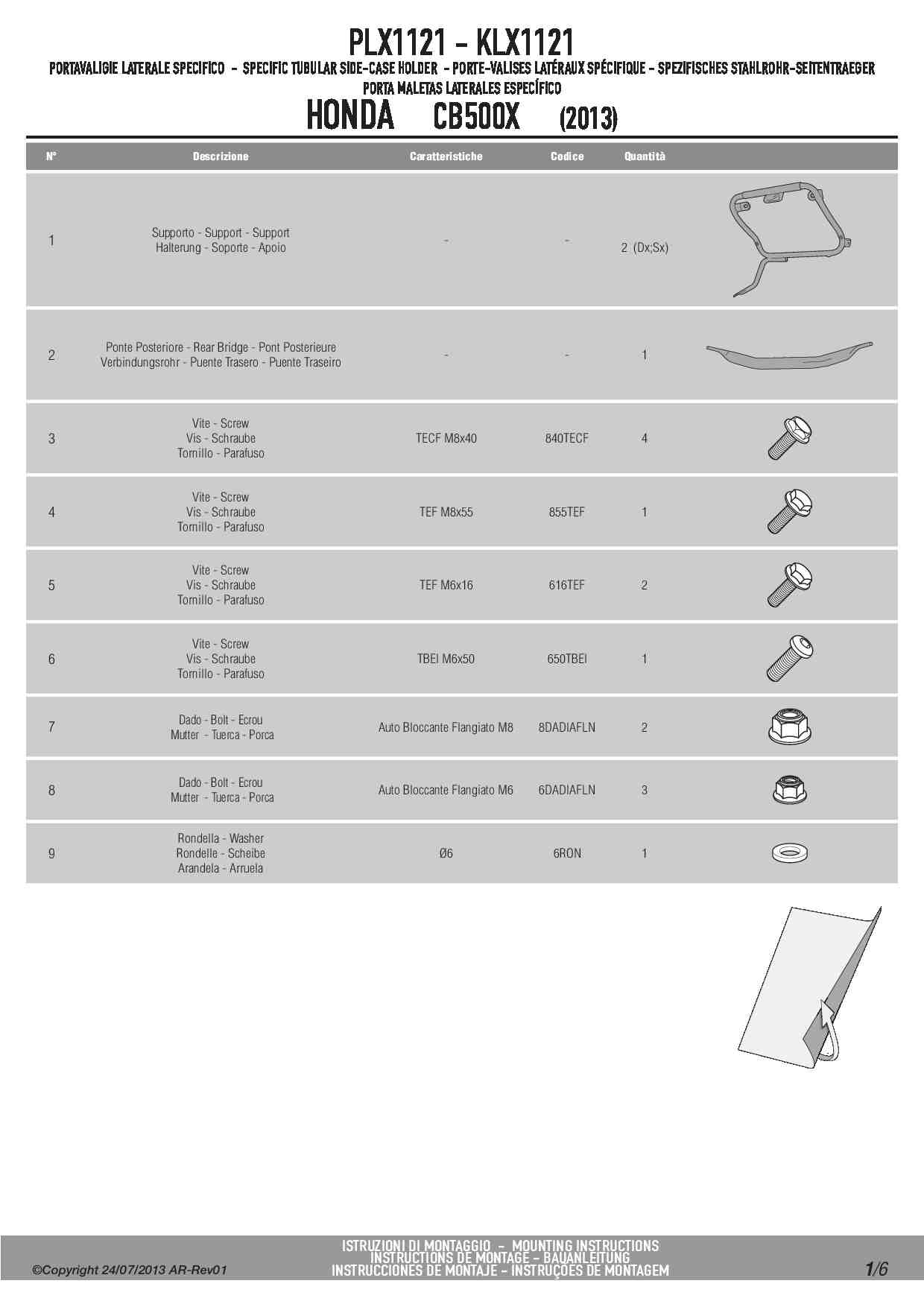 PLX1121 - KLX1121

PORTAVALIGIE LATERALE SPECIFICO - SPECIFIC TUBULAR SIDE-CASE HOLDER - PORTE-VALISES LATÉRAUX SPÉCIFIQUE - SPEZIFISCHES STAHLROHR-SEITENTRAEGER PORTA MALETAS LATERALES ESPECÍFICO

HONDA CB500X (2013)

| N° | Descrizione | Caratteristiche | Codice | Quantità |
|---|---|---|---|---|
| 1 | Supporto - Support - Support Halterung - Soporte - Apoio | - | - | 2 (Dx;Sx) |
| 2 | Ponte Posteriore - Rear Bridge - Pont Posterieure Verbindungsrohr - Puente Trasero - Puente Traseiro | - | - | 1 |
| 3 | Vite - Screw Vis - Schraube Tornillo - Parafuso | TECF M8x40 | 840TECF | 4 |
| 4 | Vite - Screw Vis - Schraube Tornillo - Parafuso | TEF M8x55 | 855TEF | 1 |
| 5 | Vite - Screw Vis - Schraube Tornillo - Parafuso | TEF M6x16 | 616TEF | 2 |
| 6 | Vite - Screw Vis - Schraube Tornillo - Parafuso | TBEI M6x50 | 650TBEI | 1 |
| 7 | Dado - Bolt - Ecrou Mutter - Tuerca - Porca | Auto Bloccante Flangiato M8 | 8DADIAFLN | 2 |
| 8 | Dado - Bolt - Ecrou Mutter - Tuerca - Porca | Auto Bloccante Flangiato M6 | 6DADIAFLN | 3 |
| 9 | Rondella - Washer Rondelle - Scheibe Arandela - Arruela | Ø6 | 6RON | 1 |

©Copyright 24/07/2013 AR-Rev01

ISTRUZIONI DI MONTAGGIO - MOUNTING INSTRUCTIONS
INSTRUCTIONS DE MONTAGE - BAUANLEITUNG
INSTRUCCIONES DE MONTAJE - INSTRUÇÕES DE MONTAGEM

1/6